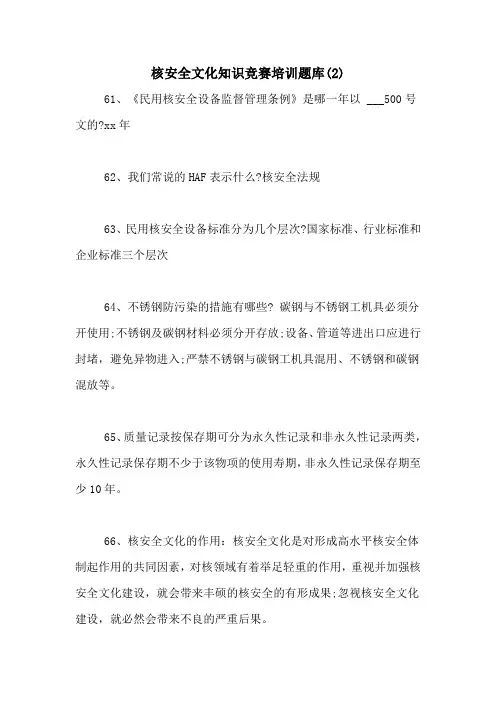 核安全文化知识竞赛培训题库(2)

61、《民用核安全设备监督管理条例》是哪一年以 ___500 号文的?xx 年

62、我们常说的 HAF 表示什么?核安全法规

63、民用核安全设备标准分为几个层次?国家标准、行业标准和企业标准三个层次

64、不锈钢防污染的措施有哪些? 碳钢与不锈钢工机具必须分开使用;不锈钢及碳钢材料必须分开存放;设备、管道等进出口应进行封堵，避免异物进入;严禁不锈钢与碳钢工机具混用、不锈钢和碳钢混放等。

65、质量记录按保存期可分为永久性记录和非永久性记录两类，永久性记录保存期不少于该物项的使用寿期，非永久性记录保存期至少 10 年。

66、核安全文化的作用：核安全文化是对形成高水平核安全体制起作用的共同因素，对核领域有着举足轻重的作用，重视并加强核安全文化建设，就会带来丰硕的核安全的有形成果;忽视核安全文化建设，就必然会带来不良的严重后果。